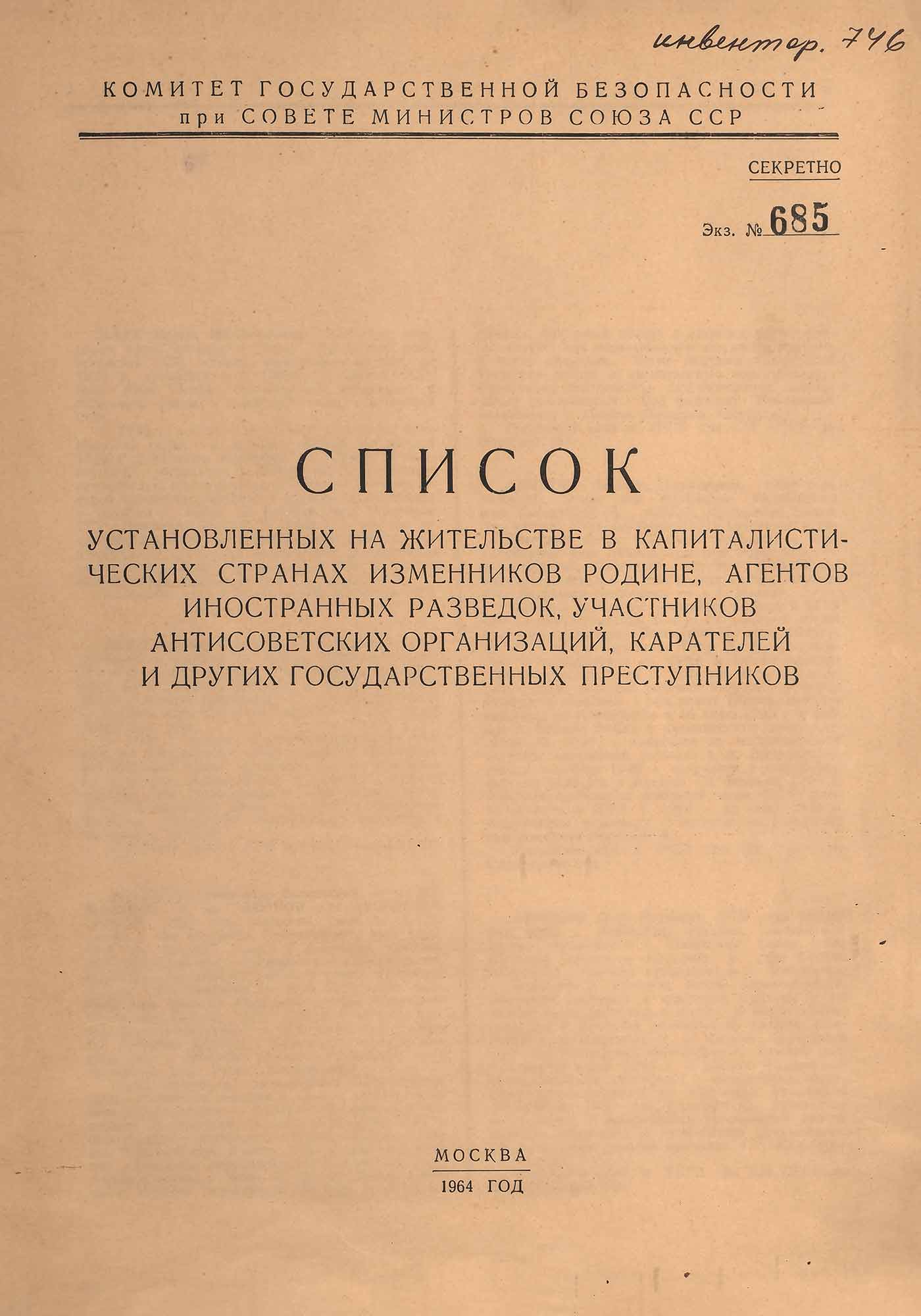 инвентар. 746

КОМИТЕТ ГОСУДАРСТВЕННОЙ БЕЗОПАСНОСТИ при СОВЕТЕ МИНИСТРОВ СОЮЗА ССР

СЕКРЕТНО

Экз. № 685

СПИСОК

УСТАНОВЛЕННЫХ НА ЖИТЕЛЬСТВЕ В КАПИТАЛИСТИЧЕСКИХ СТРАНАХ ИЗМЕННИКОВ РОДИНЕ, АГЕНТОВ ИНОСТРАННЫХ РАЗВЕДОК, УЧАСТНИКОВ АНТИСОВЕТСКИХ ОРГАНИЗАЦИЙ, КАРАТЕЛЕЙ И ДРУГИХ ГОСУДАРСТВЕННЫХ ПРЕСТУПНИКОВ

МОСКВА
1964 ГОД